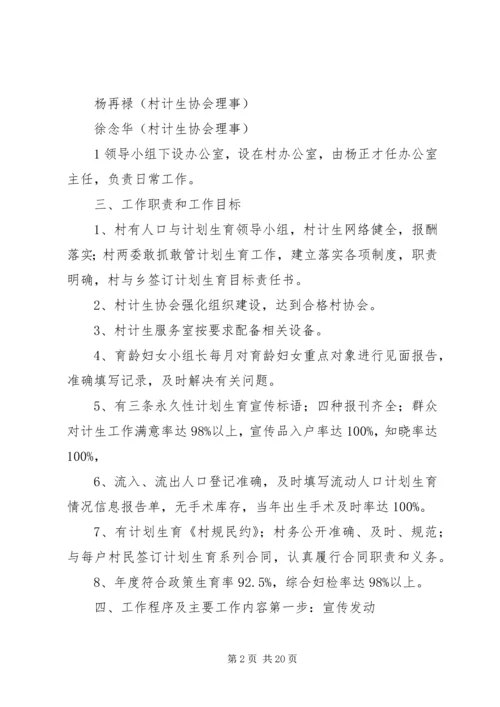 杨再禄（村计生协会理事）

徐念华（村计生协会理事）

1 领导小组下设办公室，设在村办公室，由杨正才任办公室主任，负责日常工作。

三、工作职责和工作目标

1、村有人口与计划生育领导小组，村计生网络健全，报酬落实；村两委敢抓敢管计划生育工作，建立落实各项制度，职责明确，村与乡签订计划生育目标责任书。

2、村计生协会强化组织建设，达到合格村协会。

3、村计生服务室按要求配备相关设备。

4、育龄妇女小组长每月对育龄妇女重点对象进行见面报告，准确填写记录，及时解决有关问题。

5、有三条永久性计划生育宣传标语；四种报刊齐全；群众对计生工作满意率达 98%以上，宣传品入户率达 100%，知晓率达 100%，

6、流入、流出人口登记准确，及时填写流动人口计划生育情况信息报告单，无手术库存，当年出生手术及时率达 100%。

7、有计划生育《村规民约》；村务公开准确、及时、规范；与每户村民签订计划生育系列合同，认真履行合同职责和义务。

8、年度符合政策生育率 92.5%，综合妇检率达 98%以上。

四、工作程序及主要工作内容第一步：宣传发动

第 2 页 共 20 页